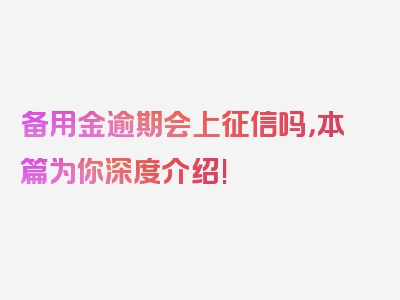 备用金逾期会上征信吗,本篇为你深度介绍!